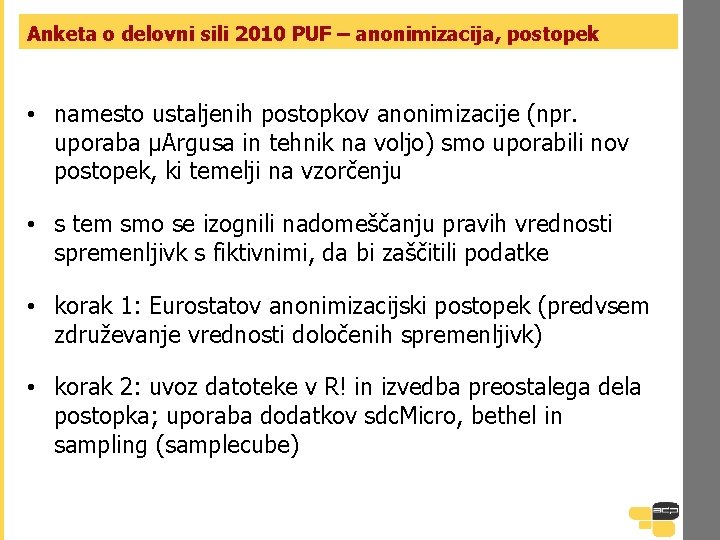 Anketa o delovni sili 2010 PUF – anonimizacija, postopek

• namesto ustaljenih postopkov anonimizacije (npr. uporaba µArgusa in tehnik na voljo) smo uporabili nov postopek, ki temelji na vzorčenju

• s tem smo se izognili nadomeščanju pravih vrednosti spremenljivk s fiktivnimi, da bi zaščitili podatke

• korak 1: Eurostatov anonimizacijski postopek (predvsem združevanje vrednosti določenih spremenljivk)

• korak 2: uvoz datoteke v R! in izvedba preostalega dela postopka; uporaba dodatkov sdcMicro, bethel in sampling (samplecube)

adp